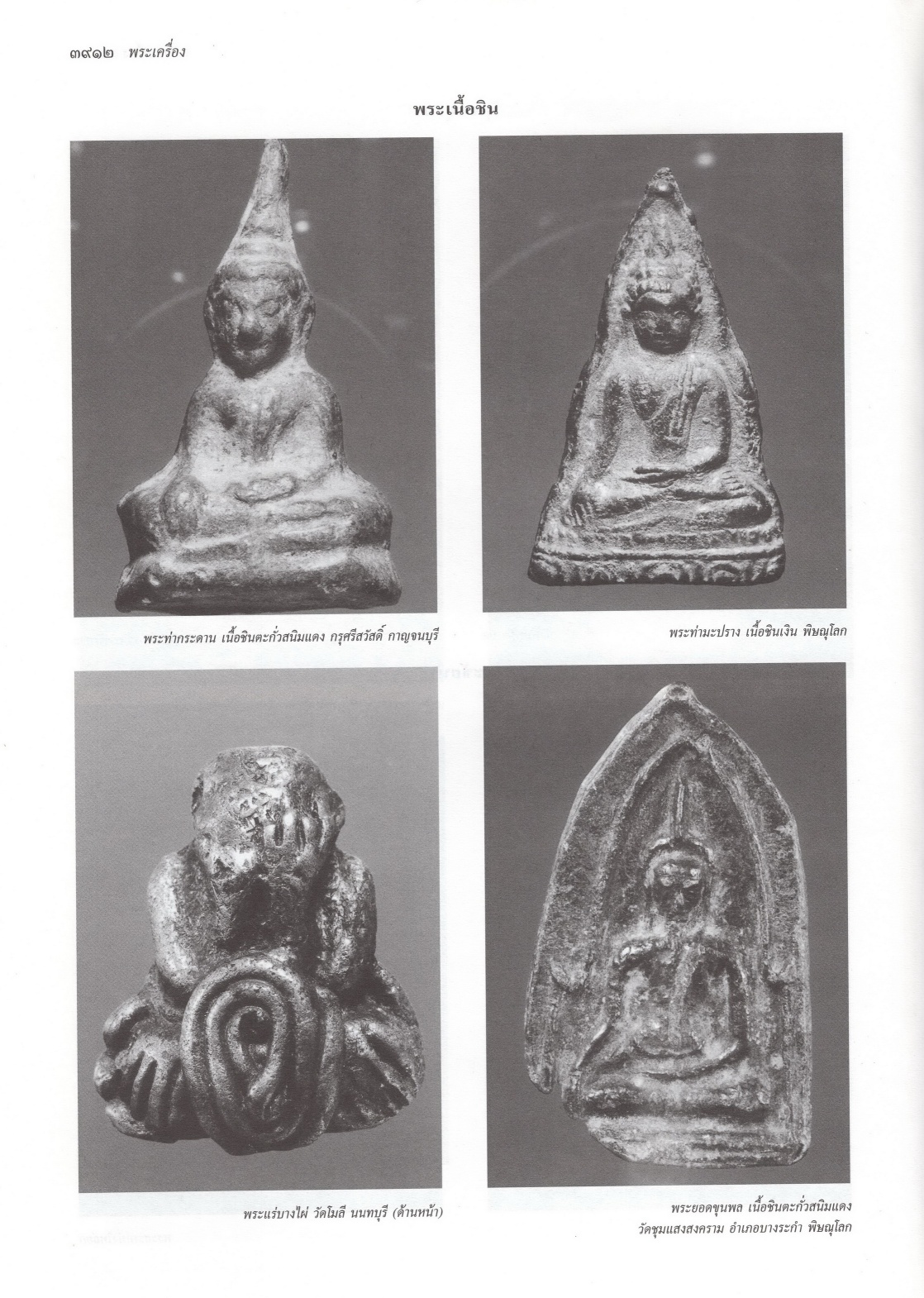 ๓๙๑๒ พระเครื่อง

พระเนื้อชิน

พระท่ากระดาน เนื้อชินตะกั่วสนิมแดง กรุศรีสวัสดิ์ กาญจนบุรี

พระท่ามะปราง เนื้อชินเงิน พิษณุโลก

พระแร่บางไผ่ วัดโมลี นนทบุรี (ด้านหน้า)

พระยอดขุนพล เนื้อชินตะกั่วสนิมแดง
วัดชุมแสงสงคราม อำเภอบางระกำ พิษณุโลก